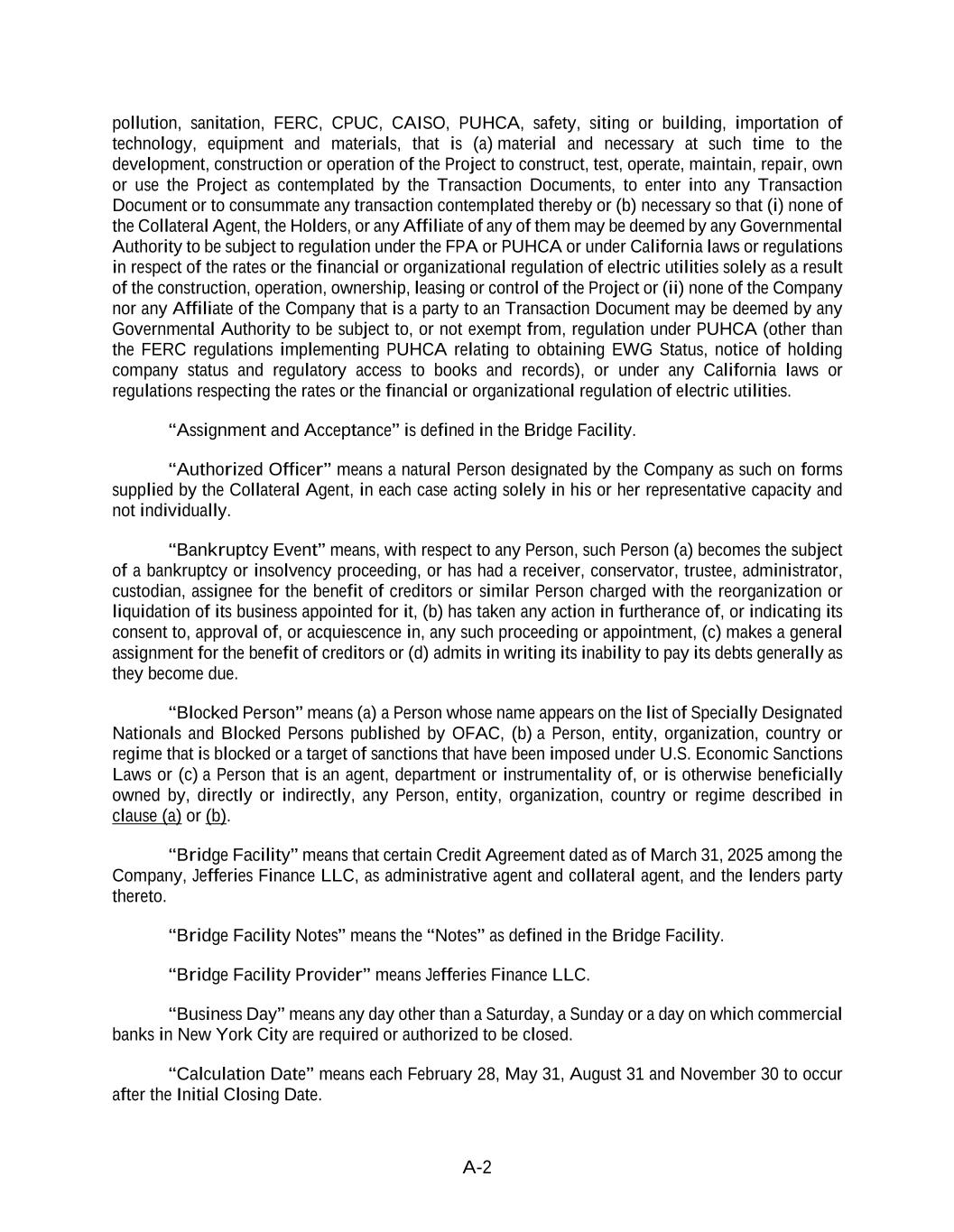 pollution, sanitation, FERC, CPUC, CAISO, PUHCA, safety, siting or building, importation of technology, equipment and materials, that is (a) material and necessary at such time to the development, construction or operation of the Project to construct, test, operate, maintain, repair, own or use the Project as contemplated by the Transaction Documents, to enter into any Transaction Document or to consummate any transaction contemplated thereby or (b) necessary so that (i) none of the Collateral Agent, the Holders, or any Affiliate of any of them may be deemed by any Governmental Authority to be subject to regulation under the FPA or PUHCA or under California laws or regulations in respect of the rates or the financial or organizational regulation of electric utilities solely as a result of the construction, operation, ownership, leasing or control of the Project or (ii) none of the Company nor any Affiliate of the Company that is a party to an Transaction Document may be deemed by any Governmental Authority to be subject to, or not exempt from, regulation under PUHCA (other than the FERC regulations implementing PUHCA relating to obtaining EWG Status, notice of holding company status and regulatory access to books and records), or under any California laws or regulations respecting the rates or the financial or organizational regulation of electric utilities.

“Assignment and Acceptance” is defined in the Bridge Facility.

“Authorized Officer” means a natural Person designated by the Company as such on forms supplied by the Collateral Agent, in each case acting solely in his or her representative capacity and not individually.

“Bankruptcy Event” means, with respect to any Person, such Person (a) becomes the subject of a bankruptcy or insolvency proceeding, or has had a receiver, conservator, trustee, administrator, custodian, assignee for the benefit of creditors or similar Person charged with the reorganization or liquidation of its business appointed for it, (b) has taken any action in furtherance of, or indicating its consent to, approval of, or acquiescence in, any such proceeding or appointment, (c) makes a general assignment for the benefit of creditors or (d) admits in writing its inability to pay its debts generally as they become due.

“Blocked Person” means (a) a Person whose name appears on the list of Specially Designated Nationals and Blocked Persons published by OFAC, (b) a Person, entity, organization, country or regime that is blocked or a target of sanctions that have been imposed under U.S. Economic Sanctions Laws or (c) a Person that is an agent, department or instrumentality of, or is otherwise beneficially owned by, directly or indirectly, any Person, entity, organization, country or regime described in clause (a) or (b).

“Bridge Facility” means that certain Credit Agreement dated as of March 31, 2025 among the Company, Jefferies Finance LLC, as administrative agent and collateral agent, and the lenders party thereto.

“Bridge Facility Notes” means the “Notes” as defined in the Bridge Facility.

“Bridge Facility Provider” means Jefferies Finance LLC.

“Business Day” means any day other than a Saturday, a Sunday or a day on which commercial banks in New York City are required or authorized to be closed.

“Calculation Date” means each February 28, May 31, August 31 and November 30 to occur after the Initial Closing Date.

A-2